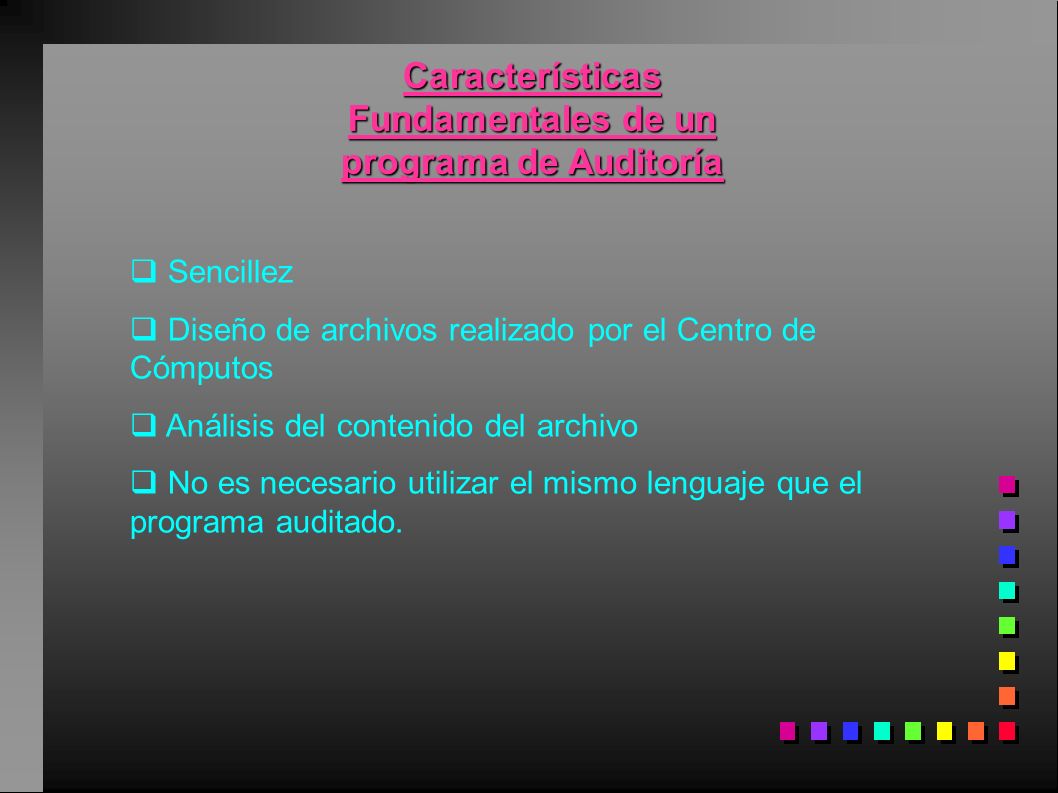 Características Fundamentales de un programa de Auditoría

❑ Sencillez

❑ Diseño de archivos realizado por el Centro de Cómputos

❑ Análisis del contenido del archivo

❑ No es necesario utilizar el mismo lenguaje que el programa auditado.